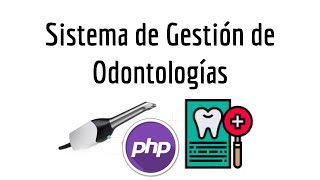 Sistema de Gestión de Odontologías

php